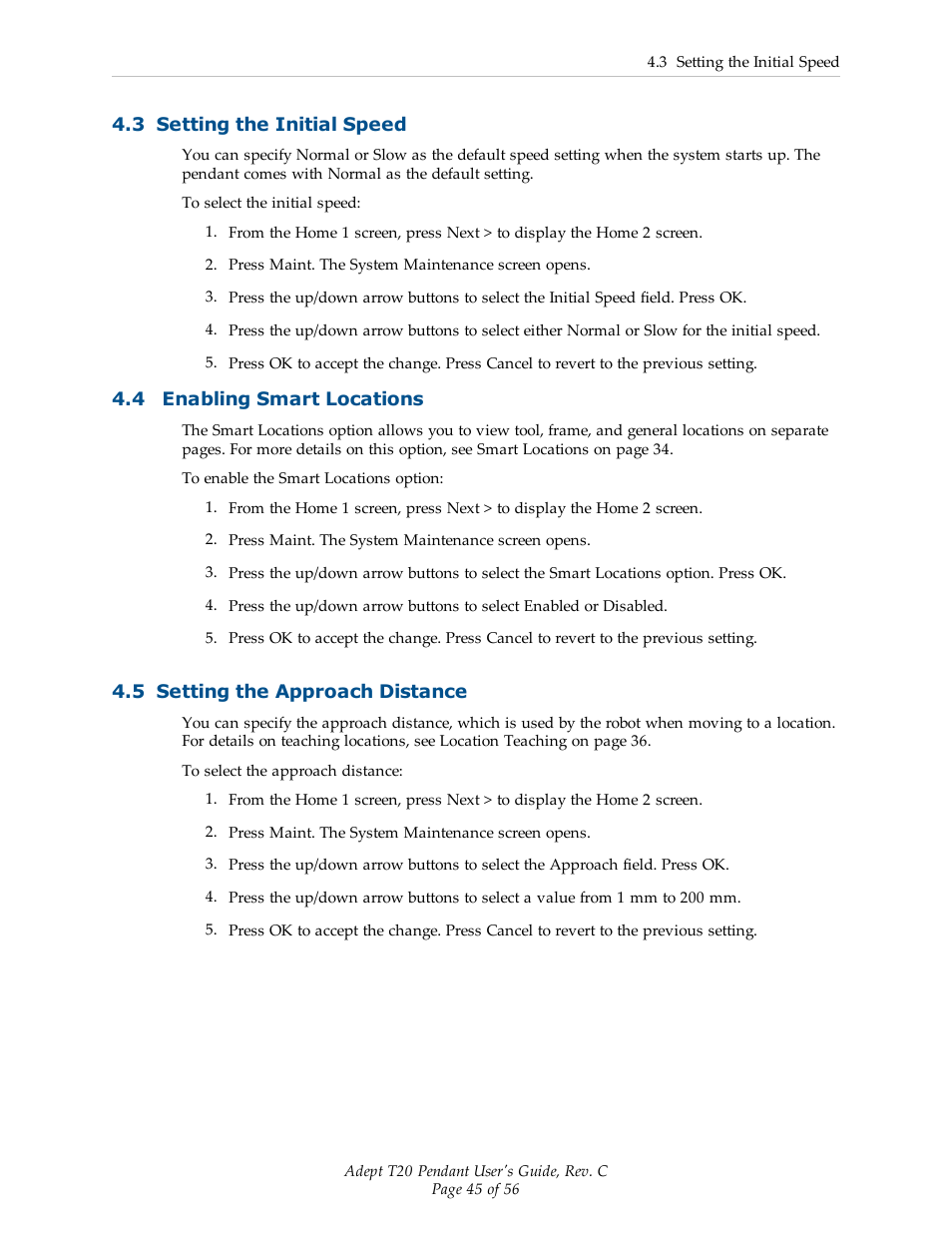 4.3 Setting the Initial Speed

4.3 Setting the Initial Speed

You can specify Normal or Slow as the default speed setting when the system starts up. The pendant comes with Normal as the default setting.

To select the initial speed:

1. From the Home 1 screen, press Next > to display the Home 2 screen.

2. Press Maint. The System Maintenance screen opens.

3. Press the up/down arrow buttons to select the Initial Speed field. Press OK.

4. Press the up/down arrow buttons to select either Normal or Slow for the initial speed.

5. Press OK to accept the change. Press Cancel to revert to the previous setting.

4.4 Enabling Smart Locations

The Smart Locations option allows you to view tool, frame, and general locations on separate pages. For more details on this option, see Smart Locations on page 34.

To enable the Smart Locations option:

1. From the Home 1 screen, press Next > to display the Home 2 screen.

2. Press Maint. The System Maintenance screen opens.

3. Press the up/down arrow buttons to select the Smart Locations option. Press OK.

4. Press the up/down arrow buttons to select Enabled or Disabled.

5. Press OK to accept the change. Press Cancel to revert to the previous setting.

4.5 Setting the Approach Distance

You can specify the approach distance, which is used by the robot when moving to a location. For details on teaching locations, see Location Teaching on page 36.

To select the approach distance:

1. From the Home 1 screen, press Next > to display the Home 2 screen.

2. Press Maint. The System Maintenance screen opens.

3. Press the up/down arrow buttons to select the Approach field. Press OK.

4. Press the up/down arrow buttons to select a value from 1 mm to 200 mm.

5. Press OK to accept the change. Press Cancel to revert to the previous setting.

Adept T20 Pendant User's Guide, Rev. C
Page 45 of 56